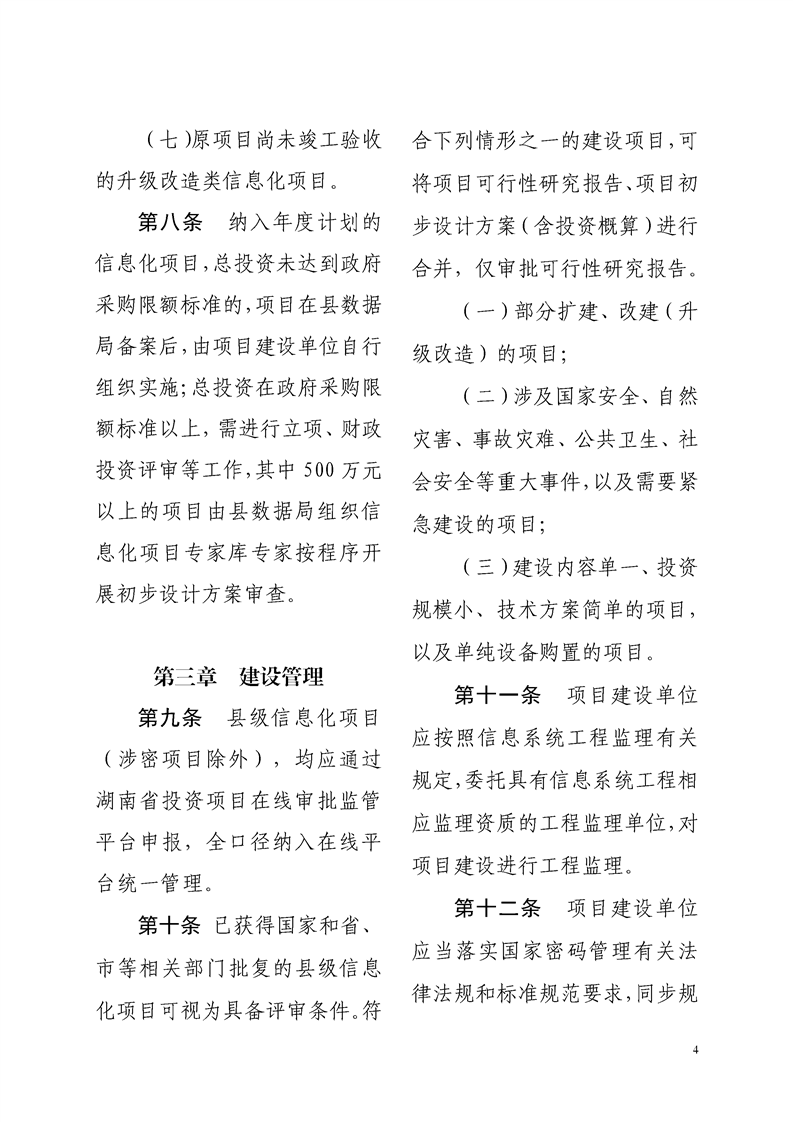 （七）原项目尚未竣工验收的升级改造类信息化项目。

第八条　纳入年度计划的信息化项目，总投资未达到政府采购限额标准的，项目在县数据局备案后，由项目建设单位自行组织实施；总投资在政府采购限额标准以上，需进行立项、财政投资评审等工作，其中 500 万元以上的项目由县数据局组织信息化项目专家库专家按程序开展初步设计方案审查。

第三章　建设管理

第九条　县级信息化项目（涉密项目除外），均应通过湖南省投资项目在线审批监管平台申报，全口径纳入在线平台统一管理。

第十条　已获得国家和省、市等相关部门批复的县级信息化项目可视为具备评审条件。符合下列情形之一的建设项目，可将项目可行性研究报告、项目初步设计方案（含投资概算）进行合并，仅审批可行性研究报告。

（一）部分扩建、改建（升级改造）的项目；

（二）涉及国家安全、自然灾害、事故灾难、公共卫生、社会安全等重大事件，以及需要紧急建设的项目；

（三）建设内容单一、投资规模小、技术方案简单的项目，以及单纯设备购置的项目。

第十一条　项目建设单位应按照信息系统工程监理有关规定，委托具有信息系统工程相应监理资质的工程监理单位，对项目建设进行工程监理。

第十二条　项目建设单位应当落实国家密码管理有关法律法规和标准规范要求，同步规

4